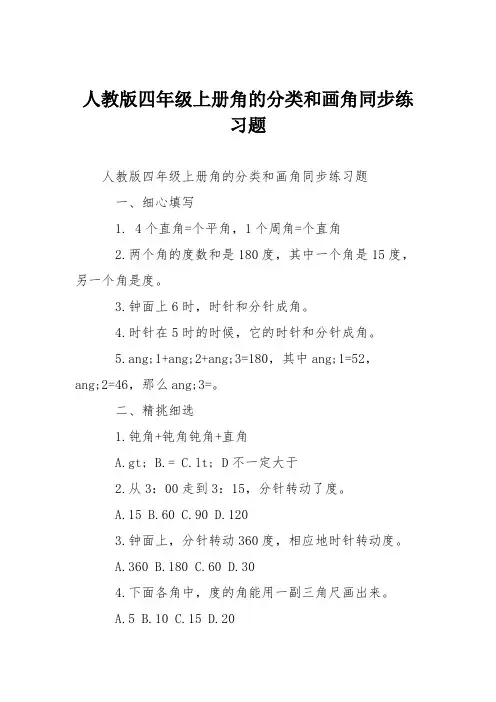 人教版四年级上册角的分类和画角同步练习题

人教版四年级上册角的分类和画角同步练习题

一、细心填写

1. 4个直角=个平角，1个周角=个直角

2.两个角的度数和是180度，其中一个角是15度，另一个角是度。

3.钟面上6时，时针和分针成角。

4.时针在5时的时候，它的时针和分针成角。

5.ang;1+ang;2+ang;3=180，其中ang;1=52，ang;2=46，那么ang;3=。

二、精挑细选

1.钝角+钝角钝角+直角

A.gt; B.= C.lt; D不一定大于

2.从3：00走到3：15，分针转动了度。

A.15 B.60 C.90 D.120

3.钟面上，分针转动360度，相应地时针转动度。

A.360 B.180 C.60 D.30

4.下面各角中，度的角能用一副三角尺画出来。

A.5 B.10 C.15 D.20